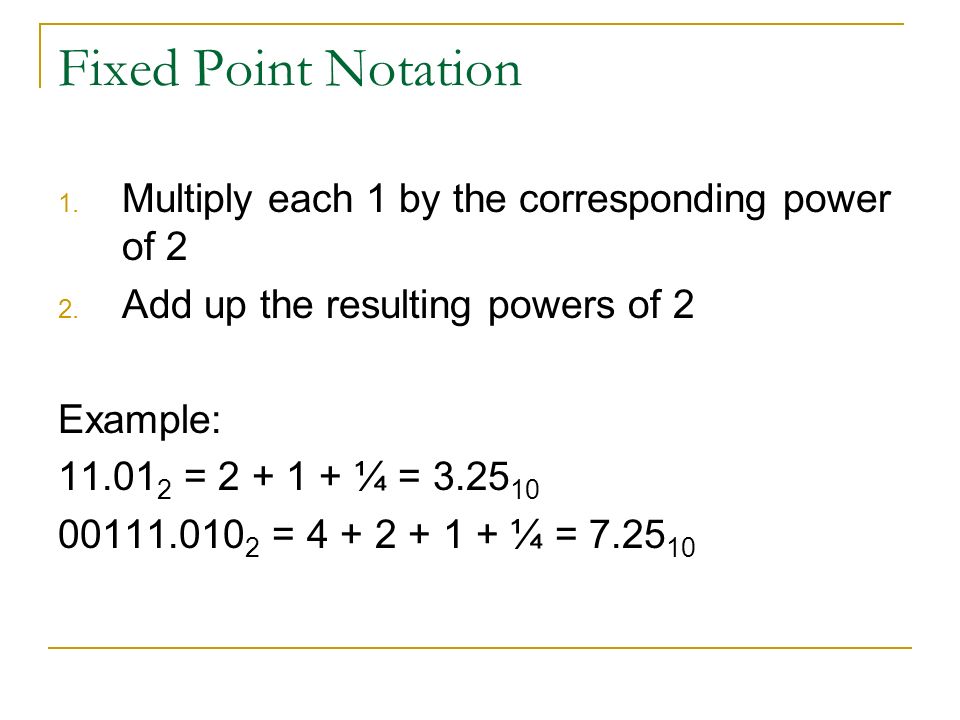 Fixed Point Notation

1. Multiply each 1 by the corresponding power of 2
2. Add up the resulting powers of 2

Example:
$11.01_2 = 2 + 1 + \frac{1}{4} = 3.25_{10}$
$00111.010_2 = 4 + 2 + 1 + \frac{1}{4} = 7.25_{10}$